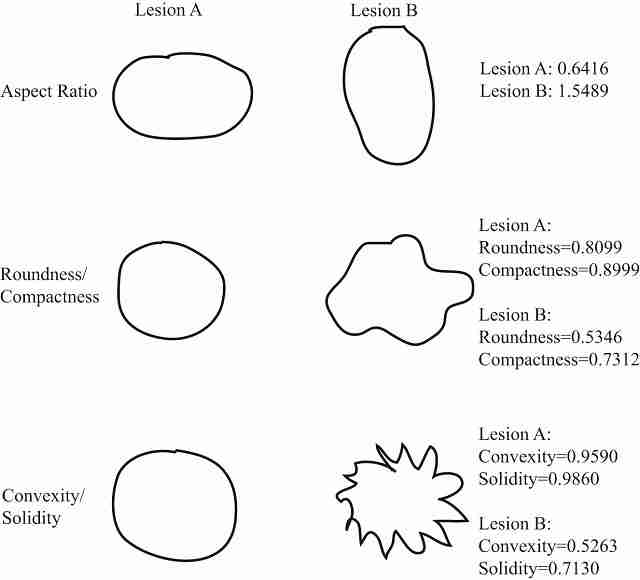 Lesion A

Lesion B

Aspect Ratio

Lesion A: 0.6416
Lesion B: 1.5489

Roundness/
Compactness

Lesion A:
Roundness=0.8099
Compactness=0.8999

Lesion B:
Roundness=0.5346
Compactness=0.7312

Convexity/
Solidity

Lesion A:
Convexity=0.9590
Solidity=0.9860

Lesion B:
Convexity=0.5263
Solidity=0.7130